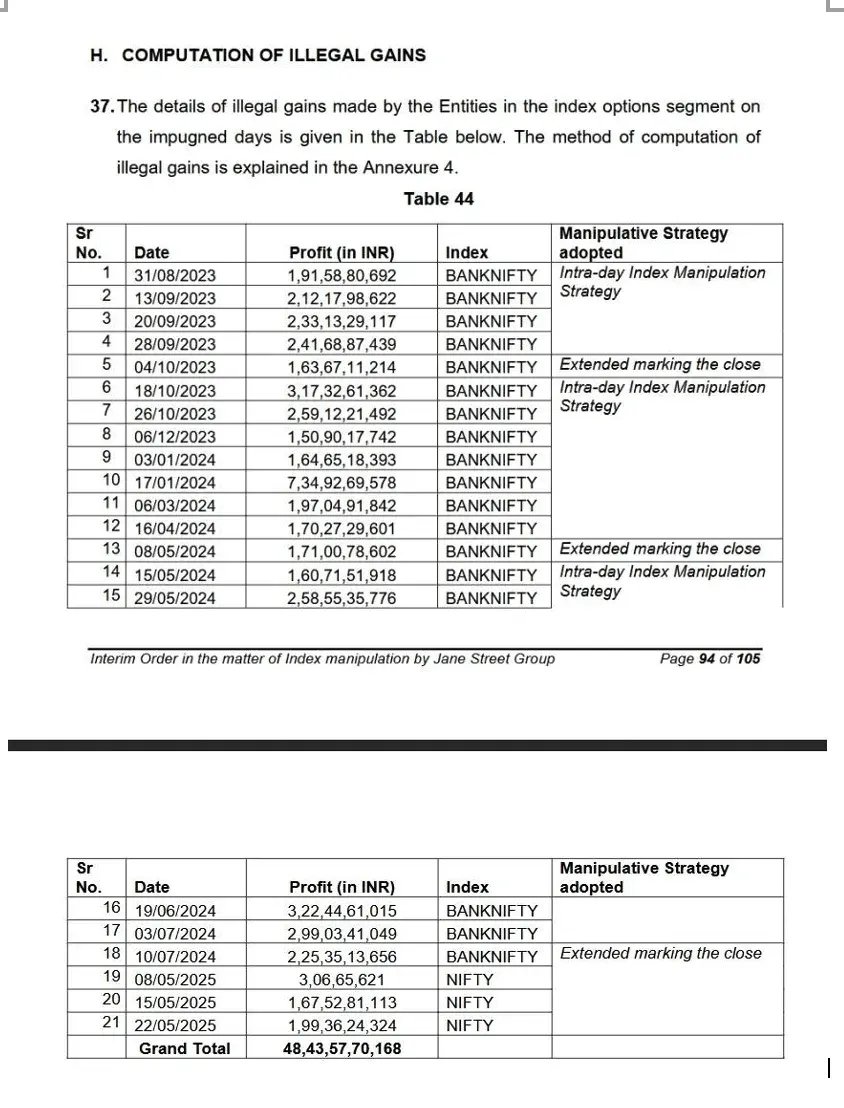 H. COMPUTATION OF ILLEGAL GAINS

37. The details of illegal gains made by the Entities in the index options segment on the impugned days is given in the Table below. The method of computation of illegal gains is explained in the Annexure 4.

Table 44

| Sr No. | Date | Profit (in INR) | Index | Manipulative Strategy adopted |
|---|---|---|---|---|
| 1 | 31/08/2023 | 1,91,58,80,692 | BANKNIFTY | Intra-day Index Manipulation Strategy |
| 2 | 13/09/2023 | 2,12,17,98,622 | BANKNIFTY | |
| 3 | 20/09/2023 | 2,33,13,29,117 | BANKNIFTY | |
| 4 | 28/09/2023 | 2,41,68,87,439 | BANKNIFTY | |
| 5 | 04/10/2023 | 1,63,67,11,214 | BANKNIFTY | Extended marking the close |
| 6 | 18/10/2023 | 3,17,32,61,362 | BANKNIFTY | Intra-day Index Manipulation Strategy |
| 7 | 26/10/2023 | 2,59,12,21,492 | BANKNIFTY | |
| 8 | 06/12/2023 | 1,50,90,17,742 | BANKNIFTY | |
| 9 | 03/01/2024 | 1,64,65,18,393 | BANKNIFTY | |
| 10 | 17/01/2024 | 7,34,92,69,578 | BANKNIFTY | |
| 11 | 06/03/2024 | 1,97,04,91,842 | BANKNIFTY | |
| 12 | 16/04/2024 | 1,70,27,29,601 | BANKNIFTY | |
| 13 | 08/05/2024 | 1,71,00,78,602 | BANKNIFTY | Extended marking the close |
| 14 | 15/05/2024 | 1,60,71,51,918 | BANKNIFTY | Intra-day Index Manipulation Strategy |
| 15 | 29/05/2024 | 2,58,55,35,776 | BANKNIFTY | |

Interim Order in the matter of Index manipulation by Jane Street Group Page 94 of 105

| Sr No. | Date | Profit (in INR) | Index | Manipulative Strategy adopted |
|---|---|---|---|---|
| 16 | 19/06/2024 | 3,22,44,61,015 | BANKNIFTY | |
| 17 | 03/07/2024 | 2,99,03,41,049 | BANKNIFTY | |
| 18 | 10/07/2024 | 2,25,35,13,656 | BANKNIFTY | Extended marking the close |
| 19 | 08/05/2025 | 3,06,65,621 | NIFTY | |
| 20 | 15/05/2025 | 1,67,52,81,113 | NIFTY | |
| 21 | 22/05/2025 | 1,99,36,24,324 | NIFTY | |
| | Grand Total | 48,43,57,70,168 | | |